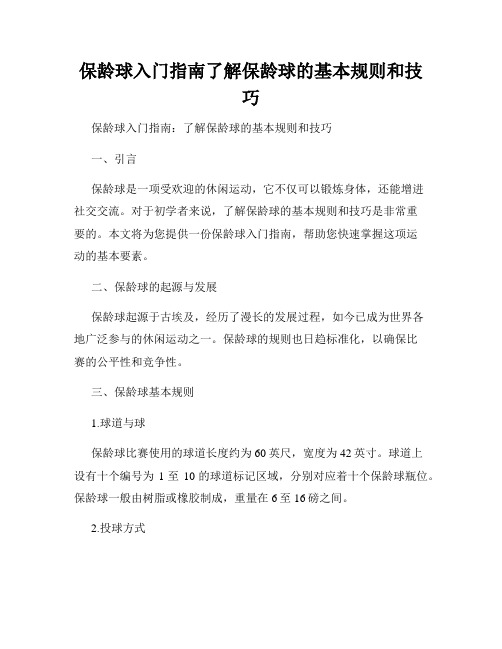 保龄球入门指南了解保龄球的基本规则和技巧

保龄球入门指南：了解保龄球的基本规则和技巧

一、引言

保龄球是一项受欢迎的休闲运动，它不仅可以锻炼身体，还能增进社交交流。对于初学者来说，了解保龄球的基本规则和技巧是非常重要的。本文将为您提供一份保龄球入门指南，帮助您快速掌握这项运动的基本要素。

二、保龄球的起源与发展

保龄球起源于古埃及，经历了漫长的发展过程，如今已成为世界各地广泛参与的休闲运动之一。保龄球的规则也日趋标准化，以确保比赛的公平性和竞争性。

三、保龄球基本规则

1.球道与球

保龄球比赛使用的球道长度约为60英尺，宽度为42英寸。球道上设有十个编号为 1 至 10 的球道标记区域，分别对应着十个保龄球瓶位。保龄球一般由树脂或橡胶制成，重量在6至16磅之间。

2.投球方式